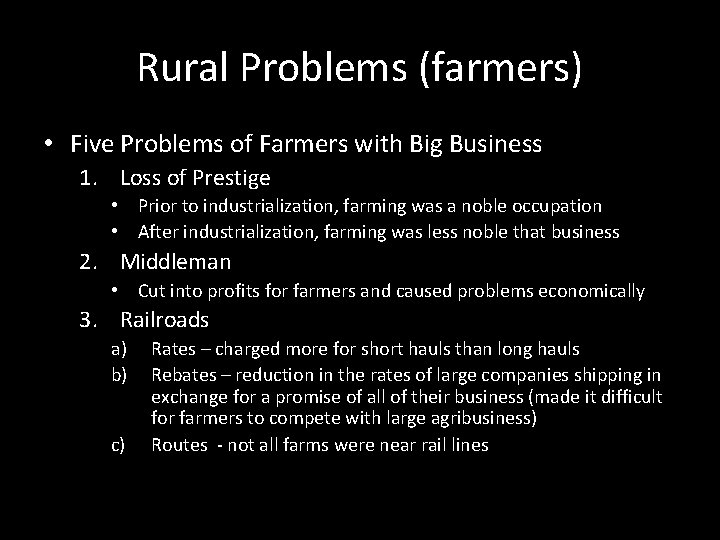 Rural Problems (farmers)

• Five Problems of Farmers with Big Business
1. Loss of Prestige
• Prior to industrialization, farming was a noble occupation
• After industrialization, farming was less noble that business
2. Middleman
• Cut into profits for farmers and caused problems economically
3. Railroads
a) Rates – charged more for short hauls than long hauls
b) Rebates – reduction in the rates of large companies shipping in exchange for a promise of all of their business (made it difficult for farmers to compete with large agribusiness)
c) Routes - not all farms were near rail lines